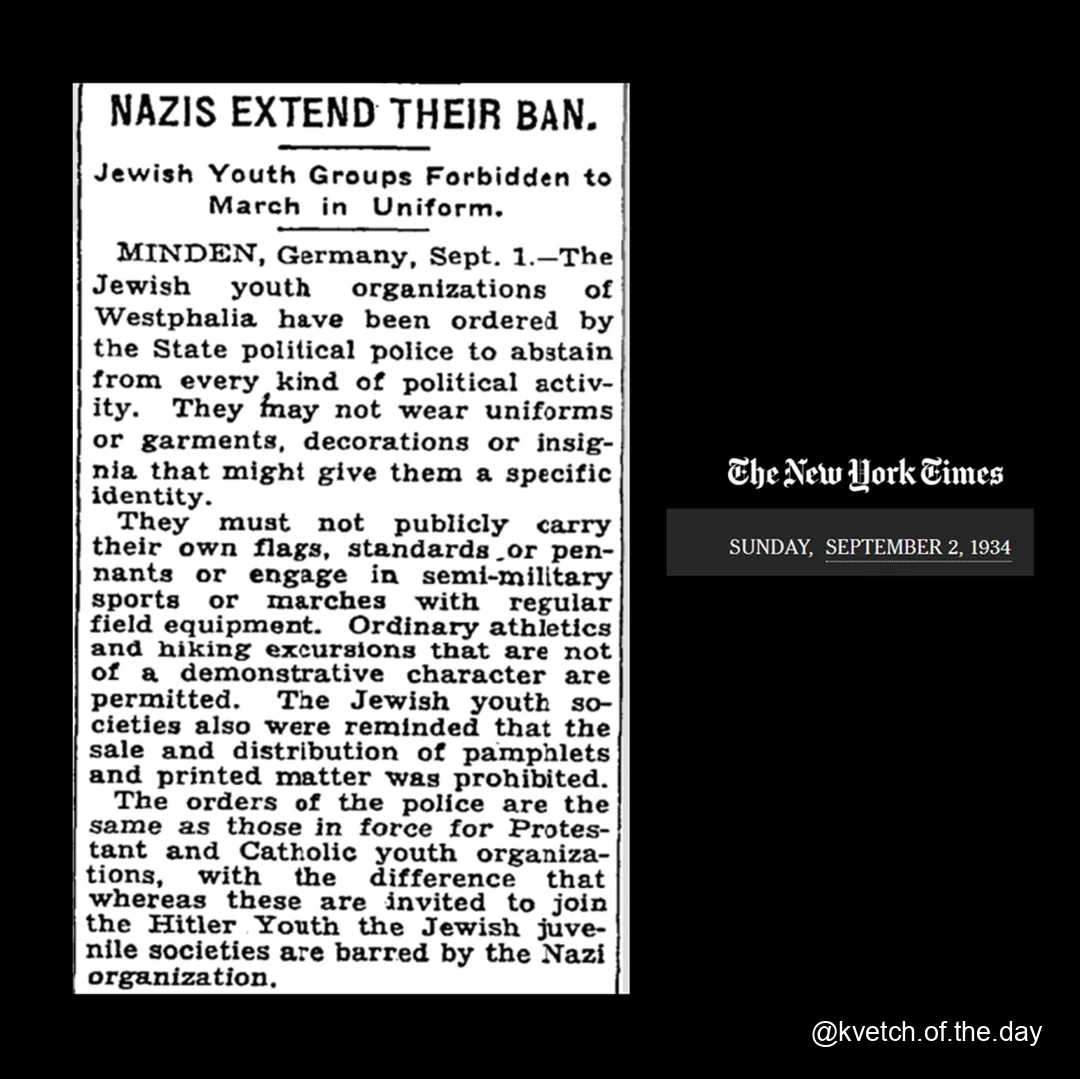 NAZIS EXTEND THEIR BAN.

Jewish Youth Groups Forbidden to March in Uniform.

MINDEN, Germany, Sept. 1.—The Jewish youth organizations of Westphalia have been ordered by the State political police to abstain from every kind of political activity. They may not wear uniforms or garments, decorations or insignia that might give them a specific identity.

They must not publicly carry their own flags, standards or pennants or engage in semi-military sports or marches with regular field equipment. Ordinary athletics and hiking excursions that are not of a demonstrative character are permitted. The Jewish youth societies also were reminded that the sale and distribution of pamphlets and printed matter was prohibited.

The orders of the police are the same as those in force for Protestant and Catholic youth organizations, with the difference that whereas these are invited to join the Hitler Youth the Jewish juvenile societies are barred by the Nazi organization.

The New York Times

SUNDAY, SEPTEMBER 2, 1934

@kvetch.of.the.day